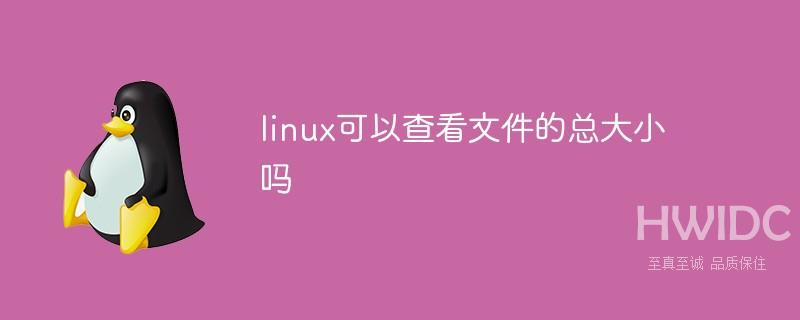 linux可以查看文件的总大小吗

HWIDC
至真至诚 品质保住